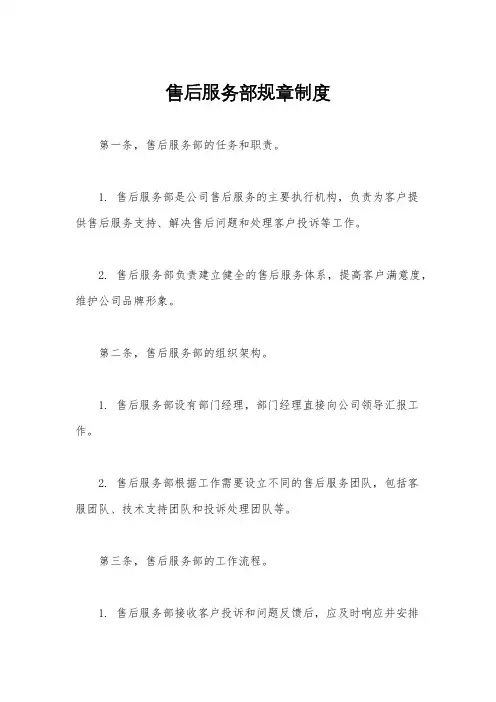 售后服务部规章制度

第一条，售后服务部的任务和职责。

1. 售后服务部是公司售后服务的主要执行机构，负责为客户提供售后服务支持、解决售后问题和处理客户投诉等工作。

2. 售后服务部负责建立健全的售后服务体系，提高客户满意度，维护公司品牌形象。

第二条，售后服务部的组织架构。

1. 售后服务部设有部门经理，部门经理直接向公司领导汇报工作。

2. 售后服务部根据工作需要设立不同的售后服务团队，包括客服团队、技术支持团队和投诉处理团队等。

第三条，售后服务部的工作流程。

1. 售后服务部接收客户投诉和问题反馈后，应及时响应并安排